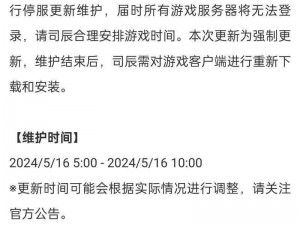 行停服更新维护，届时所有游戏服务器将无法登录，请司辰合理安排游戏时间。本次更新为强制更新，维护结束后，司辰需对游戏客户端进行重新下载和安装。

【维护时间】

2024/5/16 5:00 - 2024/5/16 10:00

※更新时间可能会根据实际情况进行调整，请关注官方公告。